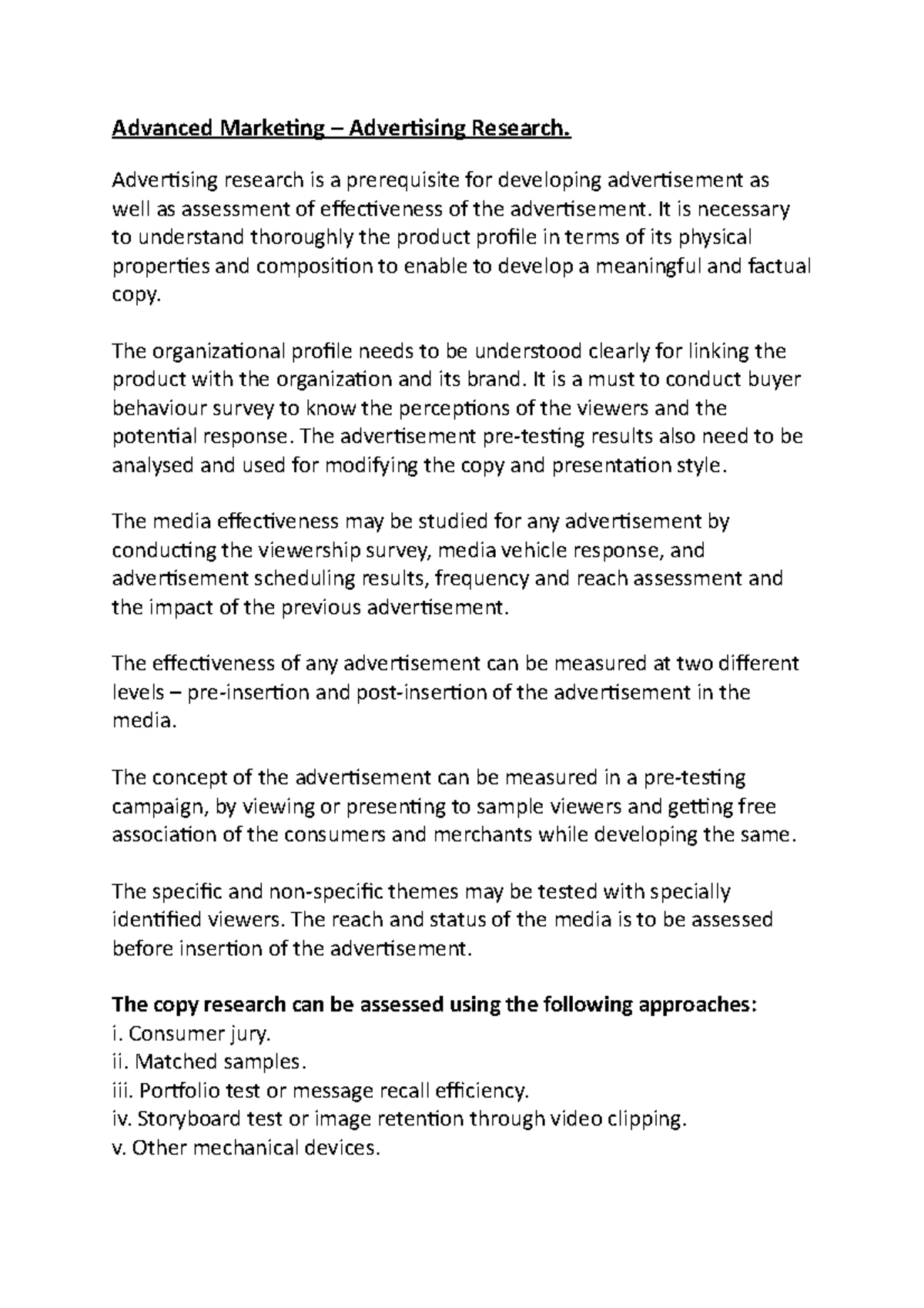 Advanced Marketing – Advertising Research.

Advertising research is a prerequisite for developing advertisement as well as assessment of effectiveness of the advertisement. It is necessary to understand thoroughly the product profile in terms of its physical properties and composition to enable to develop a meaningful and factual copy.

The organizational profile needs to be understood clearly for linking the product with the organization and its brand. It is a must to conduct buyer behaviour survey to know the perceptions of the viewers and the potential response. The advertisement pre-testing results also need to be analysed and used for modifying the copy and presentation style.

The media effectiveness may be studied for any advertisement by conducting the viewership survey, media vehicle response, and advertisement scheduling results, frequency and reach assessment and the impact of the previous advertisement.

The effectiveness of any advertisement can be measured at two different levels – pre-insertion and post-insertion of the advertisement in the media.

The concept of the advertisement can be measured in a pre-testing campaign, by viewing or presenting to sample viewers and getting free association of the consumers and merchants while developing the same.

The specific and non-specific themes may be tested with specially identified viewers. The reach and status of the media is to be assessed before insertion of the advertisement.

The copy research can be assessed using the following approaches:
i. Consumer jury.
ii. Matched samples.
iii. Portfolio test or message recall efficiency.
iv. Storyboard test or image retention through video clipping.
v. Other mechanical devices.